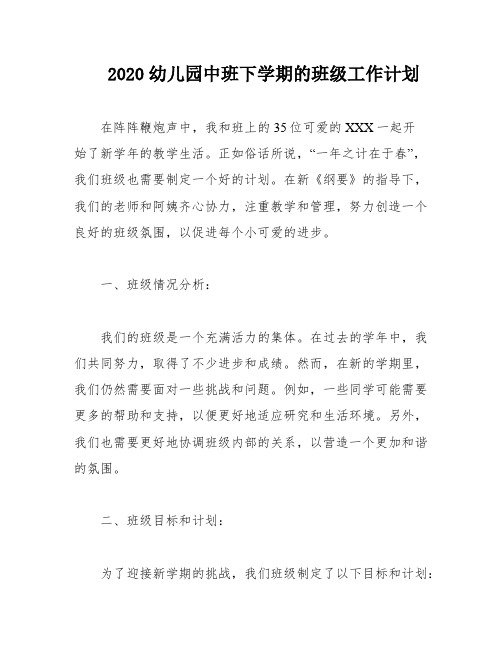 2020 幼儿园中班下学期的班级工作计划

在阵阵鞭炮声中，我和班上的 35 位可爱的 XXX 一起开始了新学年的教学生活。正如俗话所说，“一年之计在于春”，我们班级也需要制定一个好的计划。在新《纲要》的指导下，我们的老师和阿姨齐心协力，注重教学和管理，努力创造一个良好的班级氛围，以促进每个小可爱的进步。

一、班级情况分析：

我们的班级是一个充满活力的集体。在过去的学年中，我们共同努力，取得了不少进步和成绩。然而，在新的学期里，我们仍然需要面对一些挑战和问题。例如，一些同学可能需要更多的帮助和支持，以便更好地适应研究和生活环境。另外，我们也需要更好地协调班级内部的关系，以营造一个更加和谐的氛围。

二、班级目标和计划：

为了迎接新学期的挑战，我们班级制定了以下目标和计划：